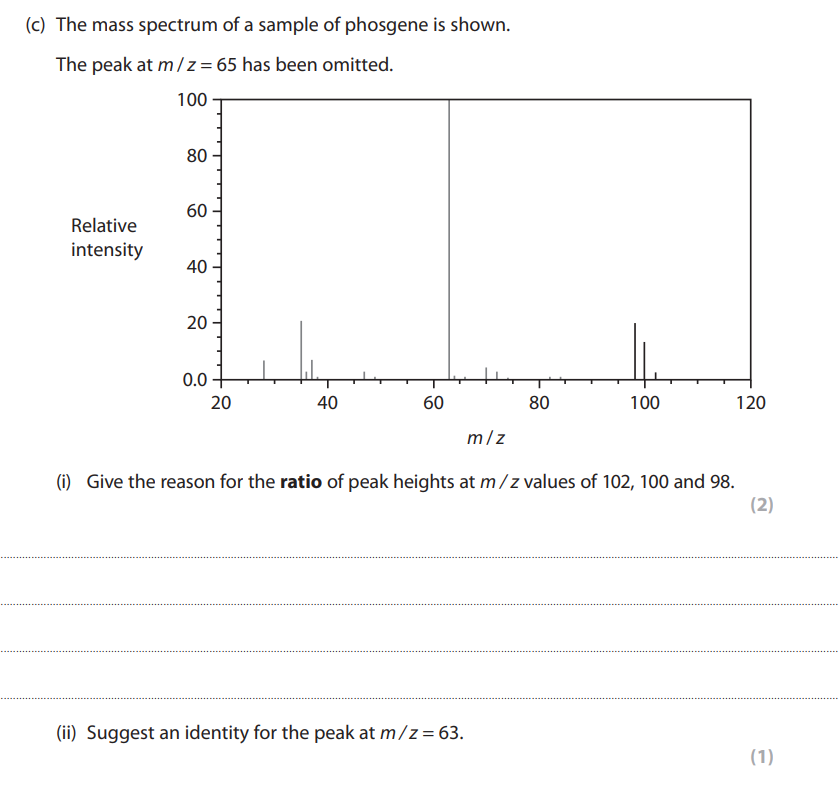 (c) The mass spectrum of a sample of phosgene is shown.

The peak at $m/z = 65$ has been omitted.

Relative intensity

100
80
60
40
20
0.0

20 40 60 80 100 120

$m/z$

(i) Give the reason for the **ratio** of peak heights at $m/z$ values of 102, 100 and 98.

(2)

(ii) Suggest an identity for the peak at $m/z = 63$.

(1)